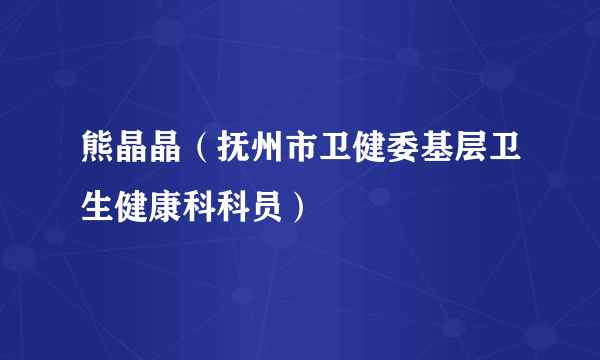 熊晶晶（抚州市卫健委基层卫生健康科科员）